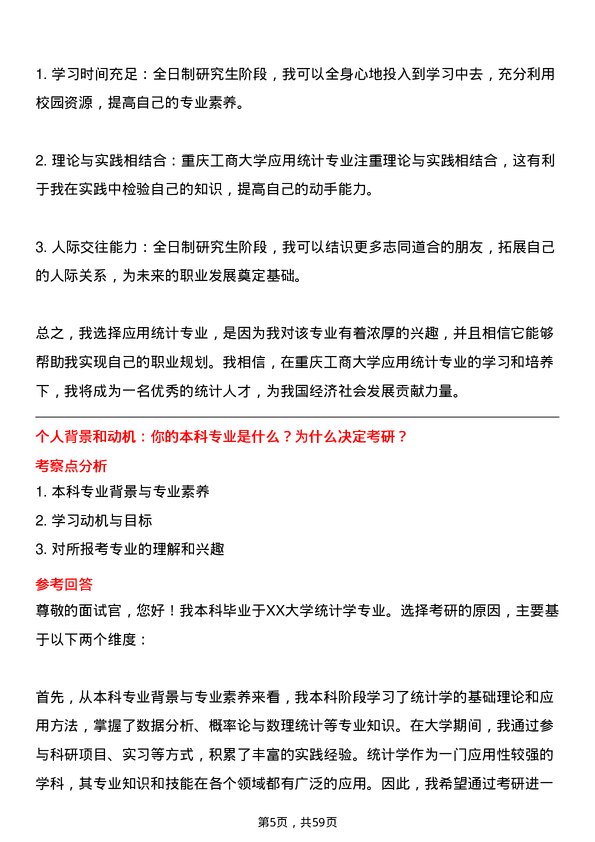 1. 学习时间充足：全日制研究生阶段，我可以全身心地投入到学习中去，充分利用校园资源，提高自己的专业素养。

2. 理论与实践相结合：重庆工商大学应用统计专业注重理论与实践相结合，这有利于我在实践中检验自己的知识，提高自己的动手能力。

3. 人际交往能力：全日制研究生阶段，我可以结识更多志同道合的朋友，拓展自己的人际关系，为未来的职业发展奠定基础。

总之，我选择应用统计专业，是因为我对该专业有着浓厚的兴趣，并且相信它能够帮助我实现自己的职业规划。我相信，在重庆工商大学应用统计专业的学习和培养下，我将成为一名优秀的统计人才，为我国经济社会发展贡献力量。

个人背景和动机：你的本科专业是什么？为什么决定考研？

考察点分析

1. 本科专业背景与专业素养

2. 学习动机与目标

3. 对所报考专业的理解和兴趣

参考回答

尊敬的面试官，您好！我本科毕业于XX大学统计学专业。选择考研的原因，主要基于以下两个维度：

首先，从本科专业背景与专业素养来看，我本科阶段学习了统计学的基础理论和应用方法，掌握了数据分析、概率论与数理统计等专业知识。在大学期间，我通过参与科研项目、实习等方式，积累了丰富的实践经验。统计学作为一门应用性较强的学科，其专业知识和技能在各个领域都有广泛的应用。因此，我希望通过考研进一

第5页，共59页